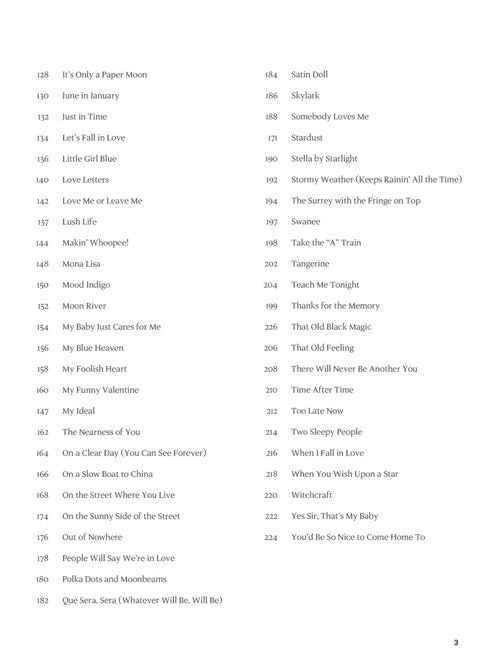 128 It's Only a Paper Moon
130 June in January
132 Just in Time
134 Let's Fall in Love
136 Little Girl Blue
140 Love Letters
142 Love Me or Leave Me
137 Lush Life
144 Makin' Whoopee!
148 Mona Lisa
150 Mood Indigo
152 Moon River
154 My Baby Just Cares for Me
156 My Blue Heaven
158 My Foolish Heart
160 My Funny Valentine
147 My Ideal
162 The Nearness of You
164 On a Clear Day (You Can See Forever)
166 On a Slow Boat to China
168 On the Street Where You Live
174 On the Sunny Side of the Street
176 Out of Nowhere
178 People Will Say We're in Love
180 Polka Dots and Moonbeams
182 Que Sera, Sera (Whatever Will Be, Will Be)

184 Satin Doll
186 Skylark
188 Somebody Loves Me
171 Stardust
190 Stella by Starlight
192 Stormy Weather (Keeps Rainin' All the Time)
194 The Surrey with the Fringe on Top
197 Swanee
198 Take the "A" Train
202 Tangerine
204 Teach Me Tonight
199 Thanks for the Memory
226 That Old Black Magic
206 That Old Feeling
208 There Will Never Be Another You
210 Time After Time
212 Too Late Now
214 Two Sleepy People
216 When I Fall in Love
218 When You Wish Upon a Star
220 Witchcraft
222 Yes Sir, That's My Baby
224 You'd Be So Nice to Come Home To

3